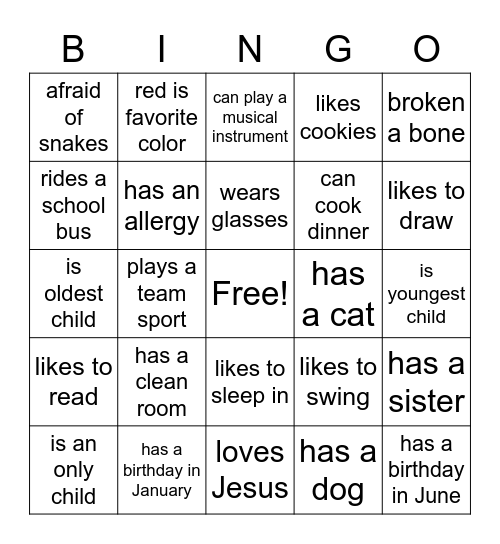 | B | I | N | G | O |
|---|---|---|---|---|
| afraid of snakes | red is favorite color | can play a musical instrument | likes cookies | broken a bone |
| rides a school bus | has an allergy | wears glasses | can cook dinner | likes to draw |
| is oldest child | plays a team sport | Free! | has a cat | is youngest child |
| likes to read | has a clean room | likes to sleep in | likes to swing | has a sister |
| is an only child | has a birthday in January | loves Jesus | has a dog | has a birthday in June |